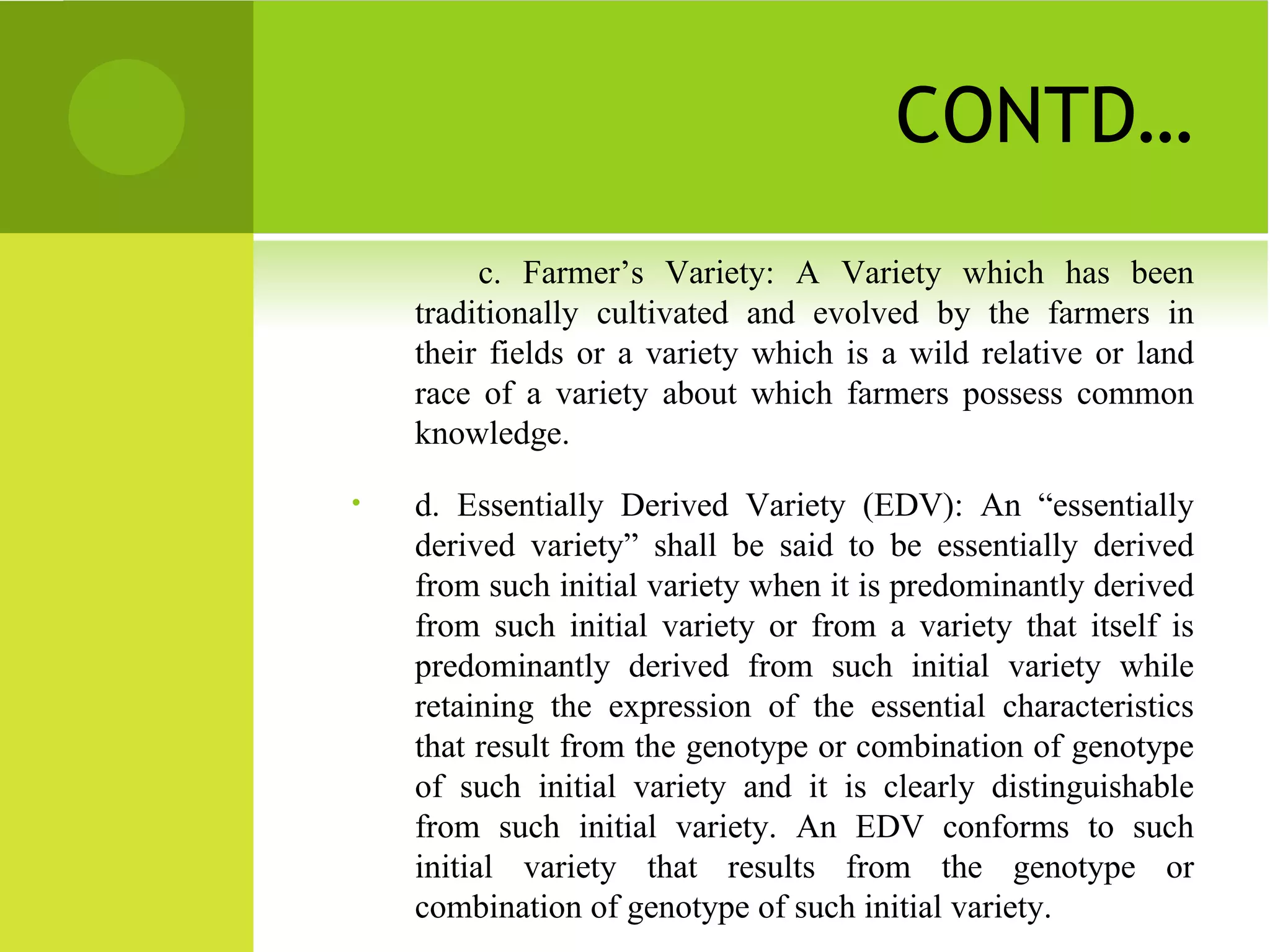 CONTD…

c. Farmer’s Variety: A Variety which has been traditionally cultivated and evolved by the farmers in their fields or a variety which is a wild relative or land race of a variety about which farmers possess common knowledge.

• d. Essentially Derived Variety (EDV): An “essentially derived variety” shall be said to be essentially derived from such initial variety when it is predominantly derived from such initial variety or from a variety that itself is predominantly derived from such initial variety while retaining the expression of the essential characteristics that result from the genotype or combination of genotype of such initial variety and it is clearly distinguishable from such initial variety. An EDV conforms to such initial variety that results from the genotype or combination of genotype of such initial variety.